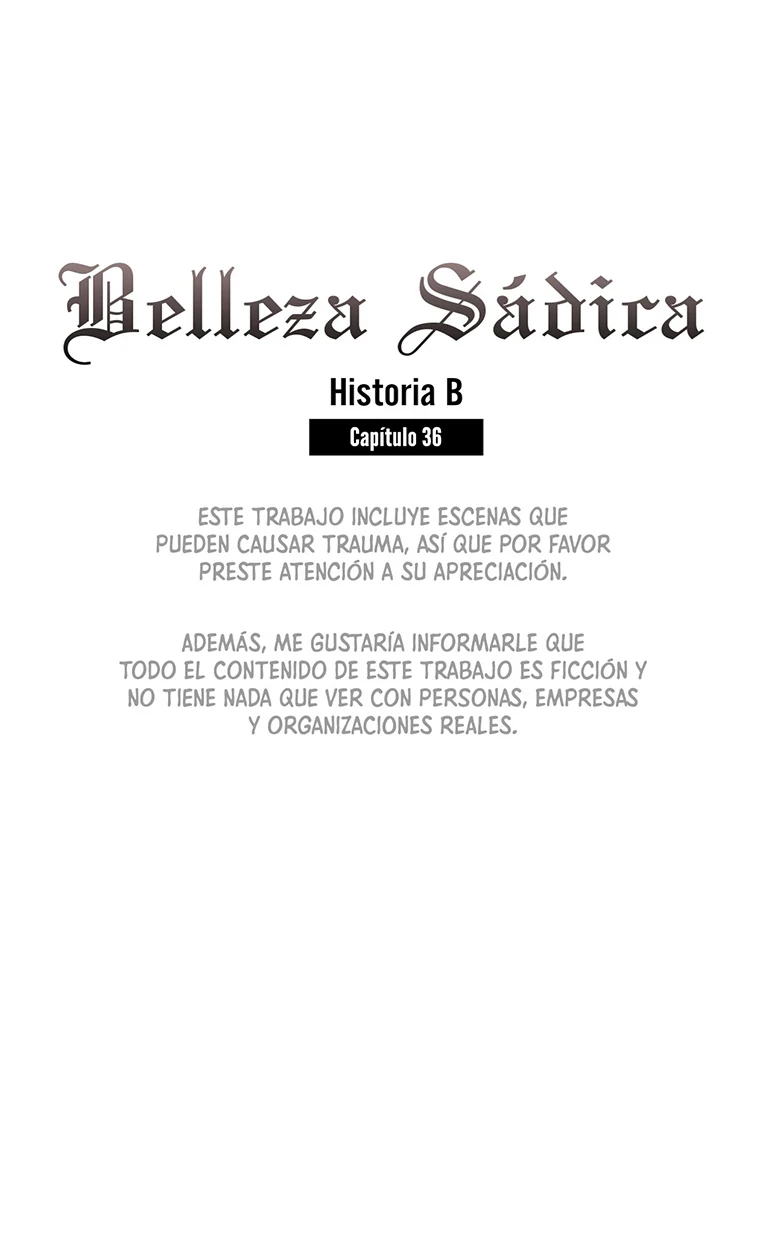 Belleza Sádica

Historia B

Capítulo 36

ESTE TRABAJO INCLUYE ESCENAS QUE PUEDEN CAUSAR TRAUMA, ASÍ QUE POR FAVOR PRESTE ATENCIÓN A SU APRECIACIÓN.

ADEMÁS, ME GUSTARÍA INFORMARLE QUE TODO EL CONTENIDO DE ESTE TRABAJO ES FICCIÓN Y NO TIENE NADA QUE VER CON PERSONAS, EMPRESAS Y ORGANIZACIONES REALES.